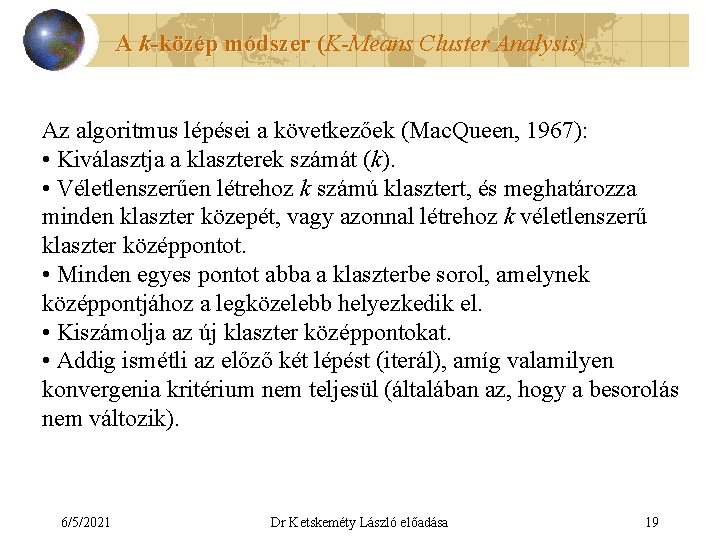 A k-közép módszer (K-Means Cluster Analysis)

Az algoritmus lépései a következőek (MacQueen, 1967):
• Kiválasztja a klaszterek számát (k).
• Véletlenszerűen létrehoz k számú klasztert, és meghatározza minden klaszter közepét, vagy azonnal létrehoz k véletlenszerű klaszter középpontot.
• Minden egyes pontot abba a klaszterbe sorol, amelynek középpontjához a legközelebb helyezkedik el.
• Kiszámolja az új klaszter középpontokat.
• Addig ismétli az előző két lépést (iterál), amíg valamilyen konvergenia kritérium nem teljesül (általában az, hogy a besorolás nem változik).

6/5/2021 Dr Ketskeméty László előadása 19